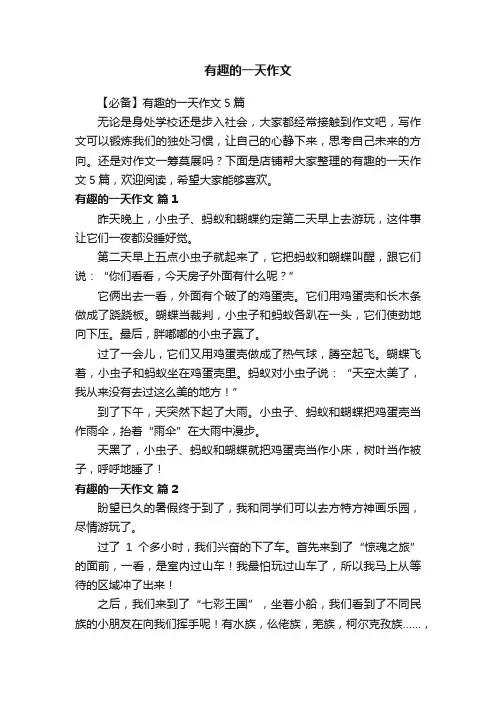 有趣的一天作文

【必备】有趣的一天作文 5 篇

无论是身处学校还是步入社会，大家都经常接触到作文吧，写作文可以锻炼我们的独处习惯，让自己的心静下来，思考自己未来的方向。还是对作文一筹莫展吗？下面是店铺帮大家整理的有趣的一天作文 5 篇，欢迎阅读，希望大家能够喜欢。

有趣的一天作文 篇 1

昨天晚上，小虫子、蚂蚁和蝴蝶约定第二天早上去游玩，这件事让它们一夜都没睡好觉。

第二天早上五点小虫子就起来了，它把蚂蚁和蝴蝶叫醒，跟它们说：“你们看看，今天房子外面有什么呢？”

它俩出去一看，外面有个破了的鸡蛋壳。它们用鸡蛋壳和长木条做成了跷跷板。蝴蝶当裁判，小虫子和蚂蚁各趴在一头，它们使劲地向下压。最后，胖嘟嘟的小虫子赢了。

过了一会儿，它们又用鸡蛋壳做成了热气球，腾空起飞。蝴蝶飞着，小虫子和蚂蚁坐在鸡蛋壳里。蚂蚁对小虫子说：“天空太美了，我从来没有去过这么美的地方！”

到了下午，天突然下起了大雨。小虫子、蚂蚁和蝴蝶把鸡蛋壳当作雨伞，抬着“雨伞”在大雨中漫步。

天黑了，小虫子、蚂蚁和蝴蝶就把鸡蛋壳当作小床，树叶当作被子，呼呼地睡了！

有趣的一天作文 篇 2

盼望已久的暑假终于到了，我和同学们可以去方特方神画乐园，尽情游玩了。

过了 1 个多小时，我们兴奋的下了车。首先来到了“惊魂之旅”的面前，一看，是室内过山车！我最怕玩过山车了，所以我马上从等待的区域冲了出来！

之后，我们来到了“七彩王国”，坐着小船，我们看到了不同民族的小朋友在向我们挥手呢！有水族，仫佬族，羌族，柯尔克孜族……，